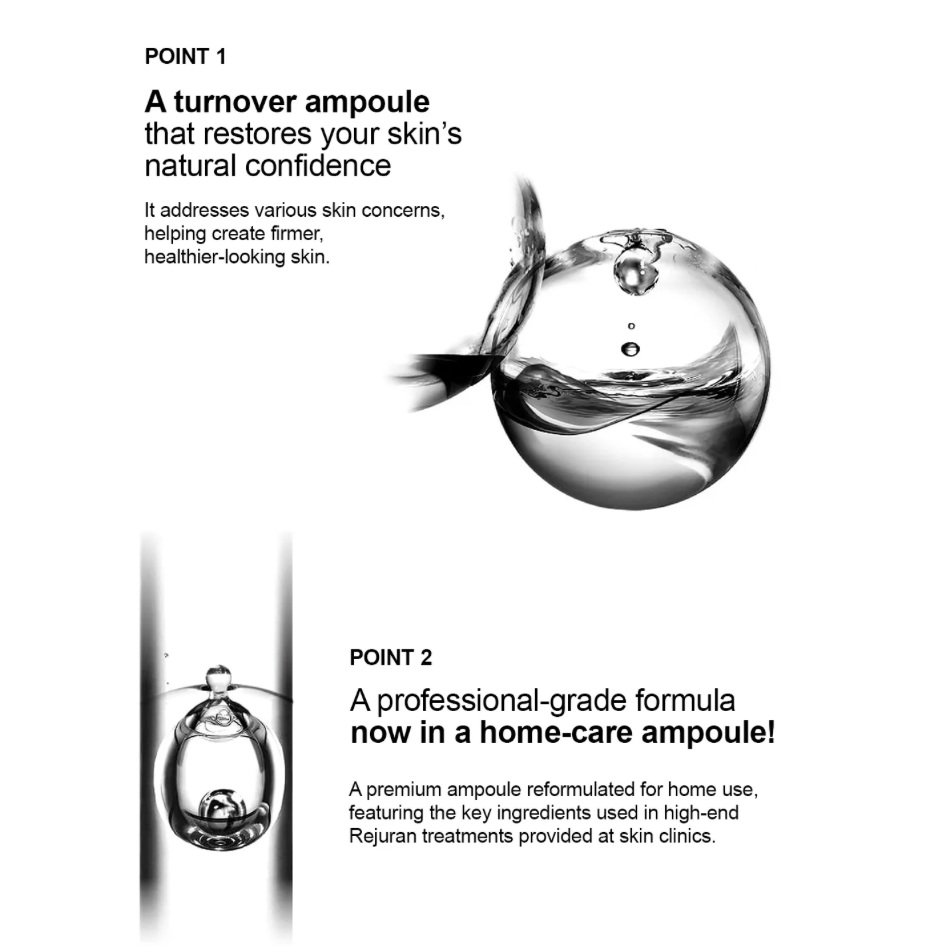 POINT 1

A turnover ampoule that restores your skin's natural confidence

It addresses various skin concerns, helping create firmer, healthier-looking skin.

POINT 2

A professional-grade formula now in a home-care ampoule!

A premium ampoule reformulated for home use, featuring the key ingredients used in high-end Rejuran treatments provided at skin clinics.